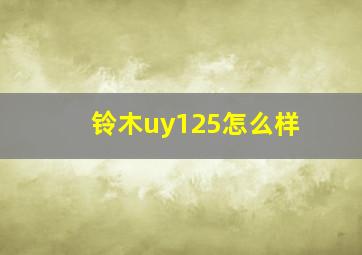 铃木uy125怎么样